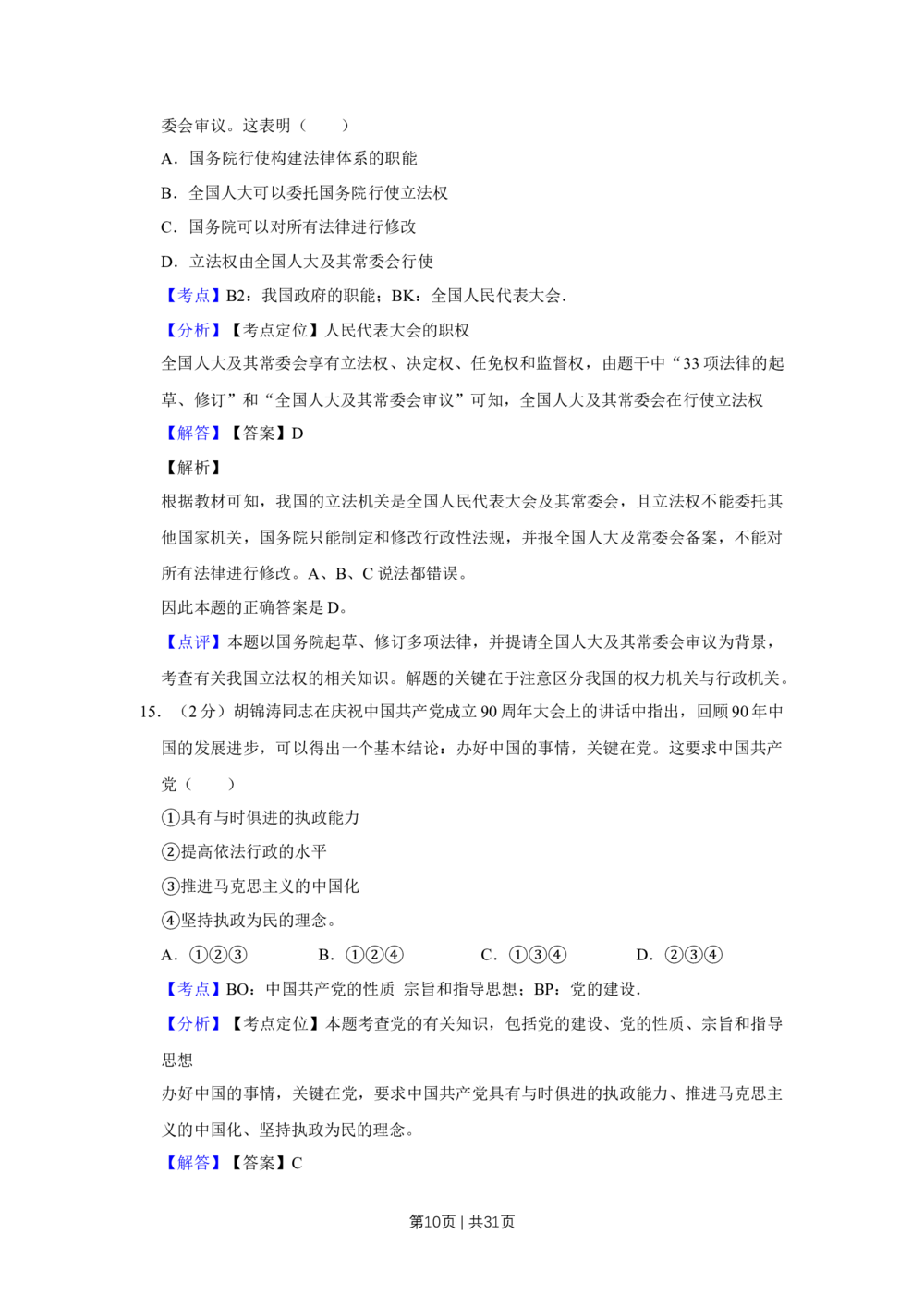 委会审议。这表明（　　）

A．国务院行使构建法律体系的职能

B．全国人大可以委托国务院行使立法权

C．国务院可以对所有法律进行修改

D．立法权由全国人大及其常委会行使

【考点】B2：我国政府的职能；BK：全国人民代表大会.

【分析】【考点定位】人民代表大会的职权

全国人大及其常委会享有立法权、决定权、任免权和监督权，由题干中“33项法律的起草、修订”和“全国人大及其常委会审议”可知，全国人大及其常委会在行使立法权

【解答】【答案】D

【解析】

根据教材可知，我国的立法机关是全国人民代表大会及其常委会，且立法权不能委托其他国家机关，国务院只能制定和修改行政性法规，并报全国人大及常委会备案，不能对所有法律进行修改。A、B、C说法都错误。

因此本题的正确答案是D。

【点评】本题以国务院起草、修订多项法律，并提请全国人大及其常委会审议为背景，考查有关我国立法权的相关知识。解题的关键在于注意区分我国的权力机关与行政机关。

15.（2分）胡锦涛同志在庆祝中国共产党成立90周年大会上的讲话中指出，回顾90年中国的发展进步，可以得出一个基本结论：办好中国的事情，关键在党。这要求中国共产党（　　）

①具有与时俱进的执政能力

②提高依法行政的水平

③推进马克思主义的中国化

④坚持执政为民的理念。

A．①②③　B．①②④　C．①③④　D．②③④

【考点】BO：中国共产党的性质 宗旨和指导思想；BP：党的建设.

【分析】【考点定位】本题考查党的有关知识，包括党的建设、党的性质、宗旨和指导思想

办好中国的事情，关键在党，要求中国共产党具有与时俱进的执政能力、推进马克思主义的中国化、坚持执政为民的理念。

【解答】【答案】C

第10页 | 共31页